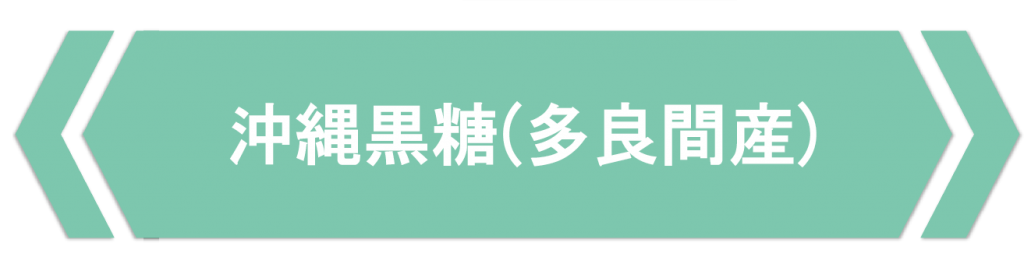 沖縄黒糖(多良間産)